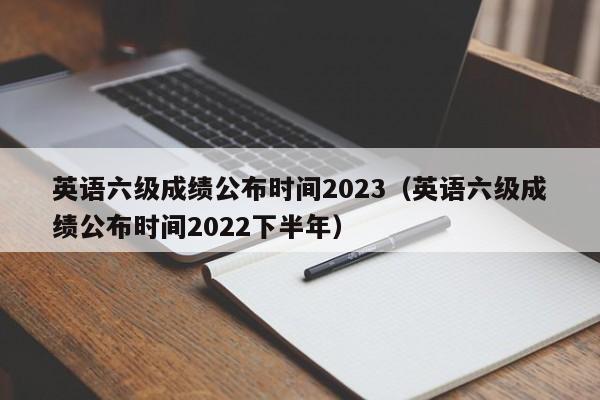 英语六级成绩公布时间2023（英语六级成绩公布时间2022下半年）